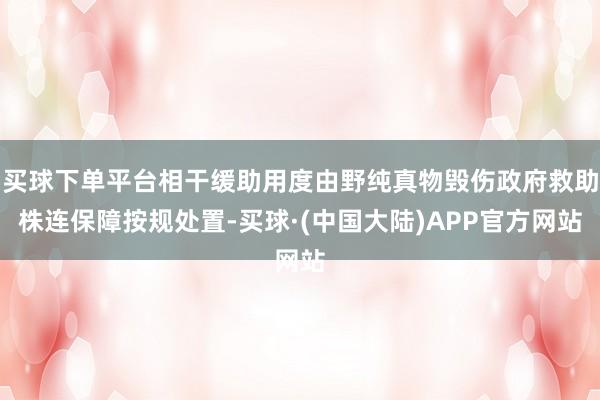 买球下单平台相干缓助用度由野纯真物毁伤政府救助株连保障按规处置-买球·(中国大陆)APP官方网站网站